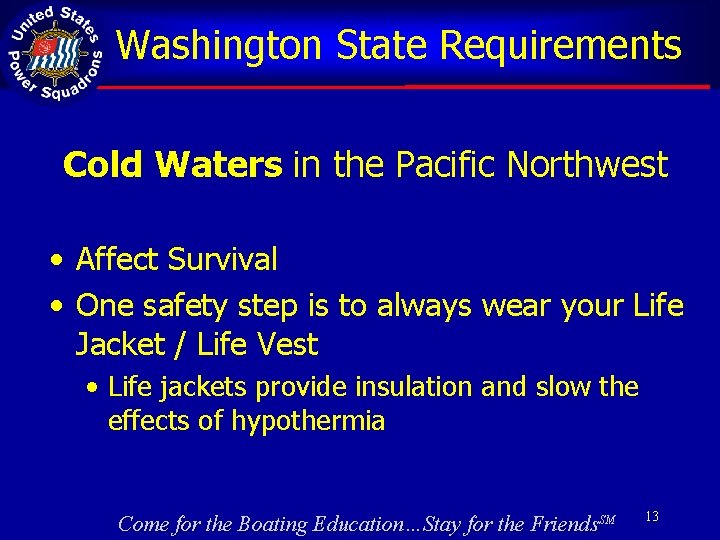 United States Power Squadrons

Washington State Requirements

Cold Waters in the Pacific Northwest

• Affect Survival
• One safety step is to always wear your Life Jacket / Life Vest
  • Life jackets provide insulation and slow the effects of hypothermia

Come for the Boating Education…Stay for the Friends$^{SM}$

13